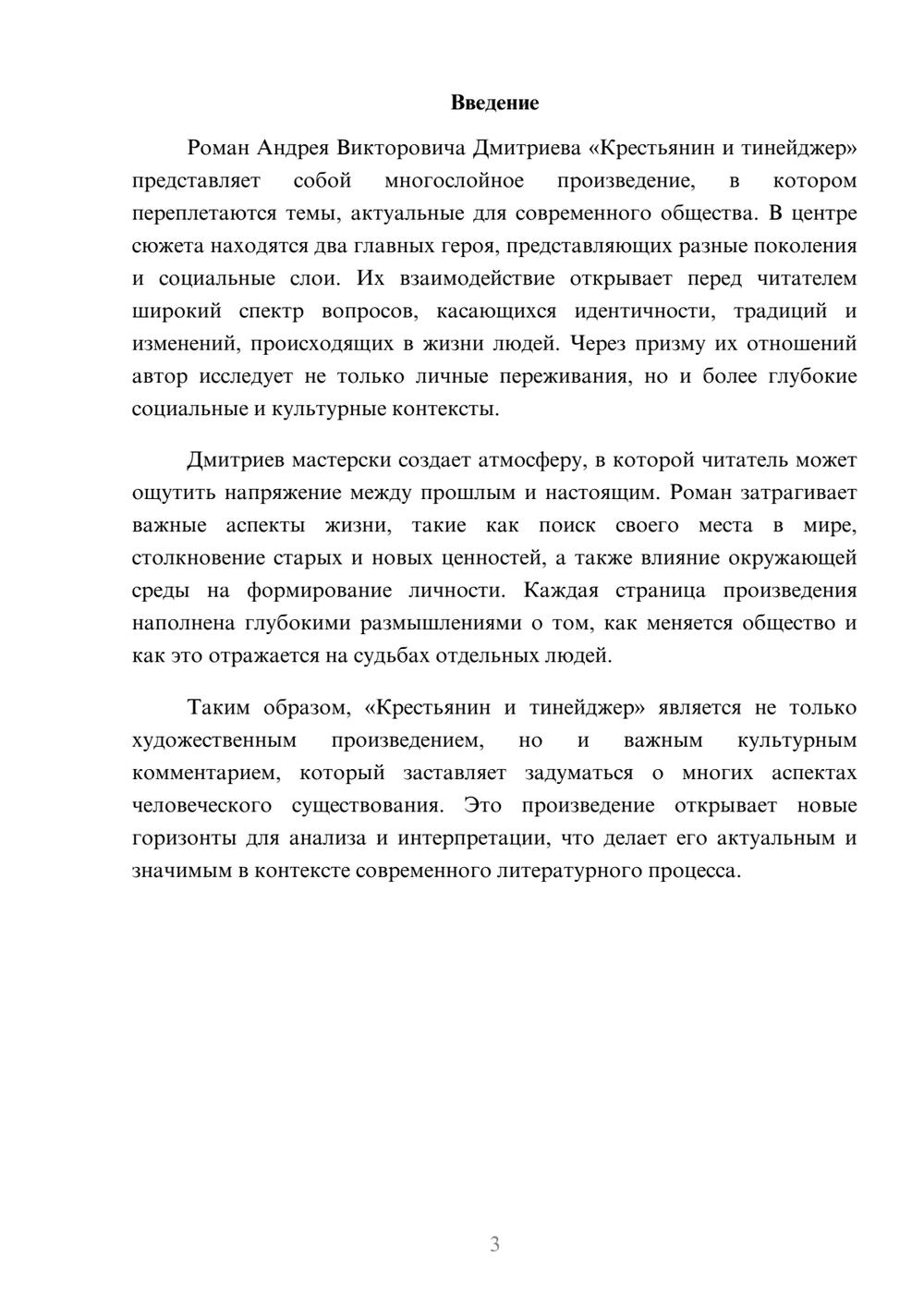 Введение

Роман Андрея Викторовича Дмитриева «Крестьянин и тинейджер» представляет собой многослойное произведение, в котором переплетаются темы, актуальные для современного общества. В центре сюжета находятся два главных героя, представляющих разные поколения и социальные слои. Их взаимодействие открывает перед читателем широкий спектр вопросов, касающихся идентичности, традиций и изменений, происходящих в жизни людей. Через призму их отношений автор исследует не только личные переживания, но и более глубокие социальные и культурные контексты.

Дмитриев мастерски создает атмосферу, в которой читатель может ощутить напряжение между прошлым и настоящим. Роман затрагивает важные аспекты жизни, такие как поиск своего места в мире, столкновение старых и новых ценностей, а также влияние окружающей среды на формирование личности. Каждая страница произведения наполнена глубокими размышлениями о том, как меняется общество и как это отражается на судьбах отдельных людей.

Таким образом, «Крестьянин и тинейджер» является не только художественным произведением, но и важным культурным комментарием, который заставляет задуматься о многих аспектах человеческого существования. Это произведение открывает новые горизонты для анализа и интерпретации, что делает его актуальным и значимым в контексте современного литературного процесса.

3